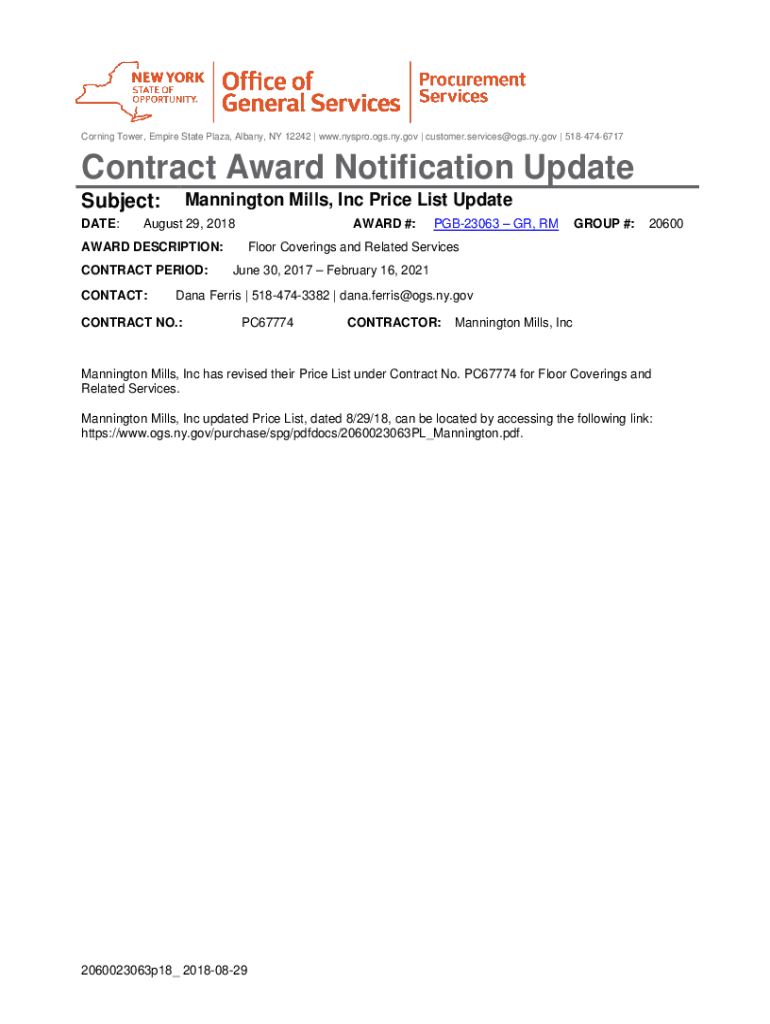 NEW YORK STATE OF OPPORTUNITY.

Office of General Services

Procurement Services

Corning Tower, Empire State Plaza, Albany, NY 12242 | www.nyspro.ogs.ny.gov | customer.services@ogs.ny.gov | 518-474-6717

Contract Award Notification Update

Subject: Mannington Mills, Inc Price List Update

DATE: August 29, 2018 AWARD #: PGB-23063 – GR, RM GROUP #: 20600

AWARD DESCRIPTION: Floor Coverings and Related Services

CONTRACT PERIOD: June 30, 2017 – February 16, 2021

CONTACT: Dana Ferris | 518-474-3382 | dana.ferris@ogs.ny.gov

CONTRACT NO.: PC67774 CONTRACTOR: Mannington Mills, Inc

Mannington Mills, Inc has revised their Price List under Contract No. PC67774 for Floor Coverings and Related Services.

Mannington Mills, Inc updated Price List, dated 8/29/18, can be located by accessing the following link: https://www.ogs.ny.gov/purchase/spg/pdfdocs/2060023063PL_Mannington.pdf.

2060023063p18_ 2018-08-29